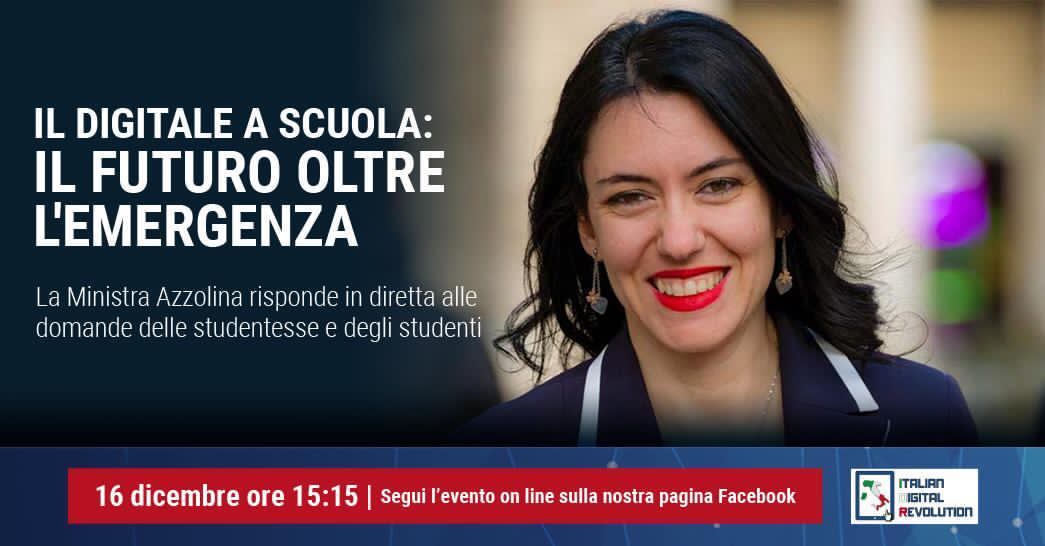 IL DIGITALE A SCUOLA:
IL FUTURO OLTRE L'EMERGENZA

La Ministra Azzolina risponde in diretta alle domande delle studentesse e degli studenti

16 dicembre ore 15:15 | Segui l'evento on line sulla nostra pagina Facebook

ITALIAN DIGITAL REVOLUTION